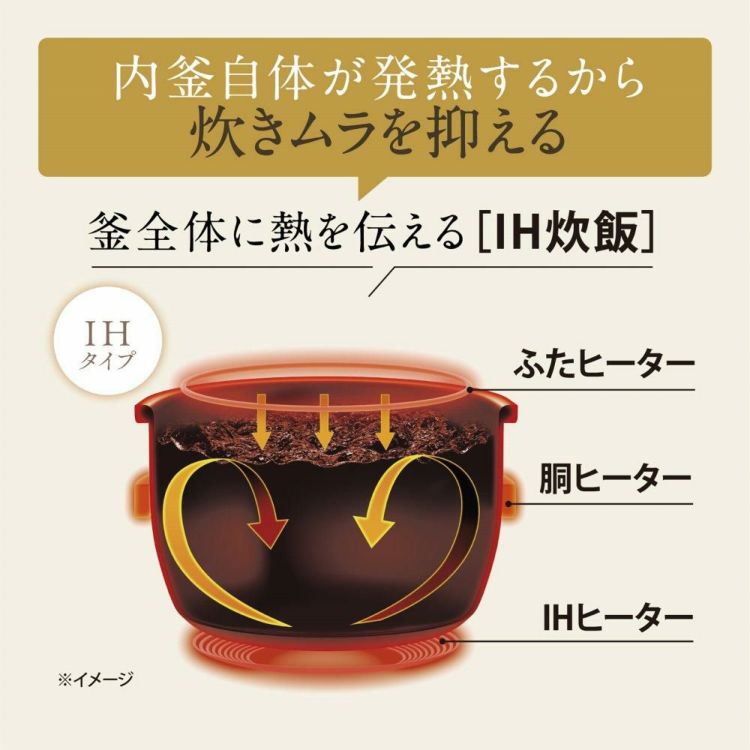 内釜自体が発熱するから
炊きムラを抑える

釜全体に熱を伝える［IH炊飯］

IH
タイプ

ふたヒーター

胴ヒーター

IHヒーター

※イメージ